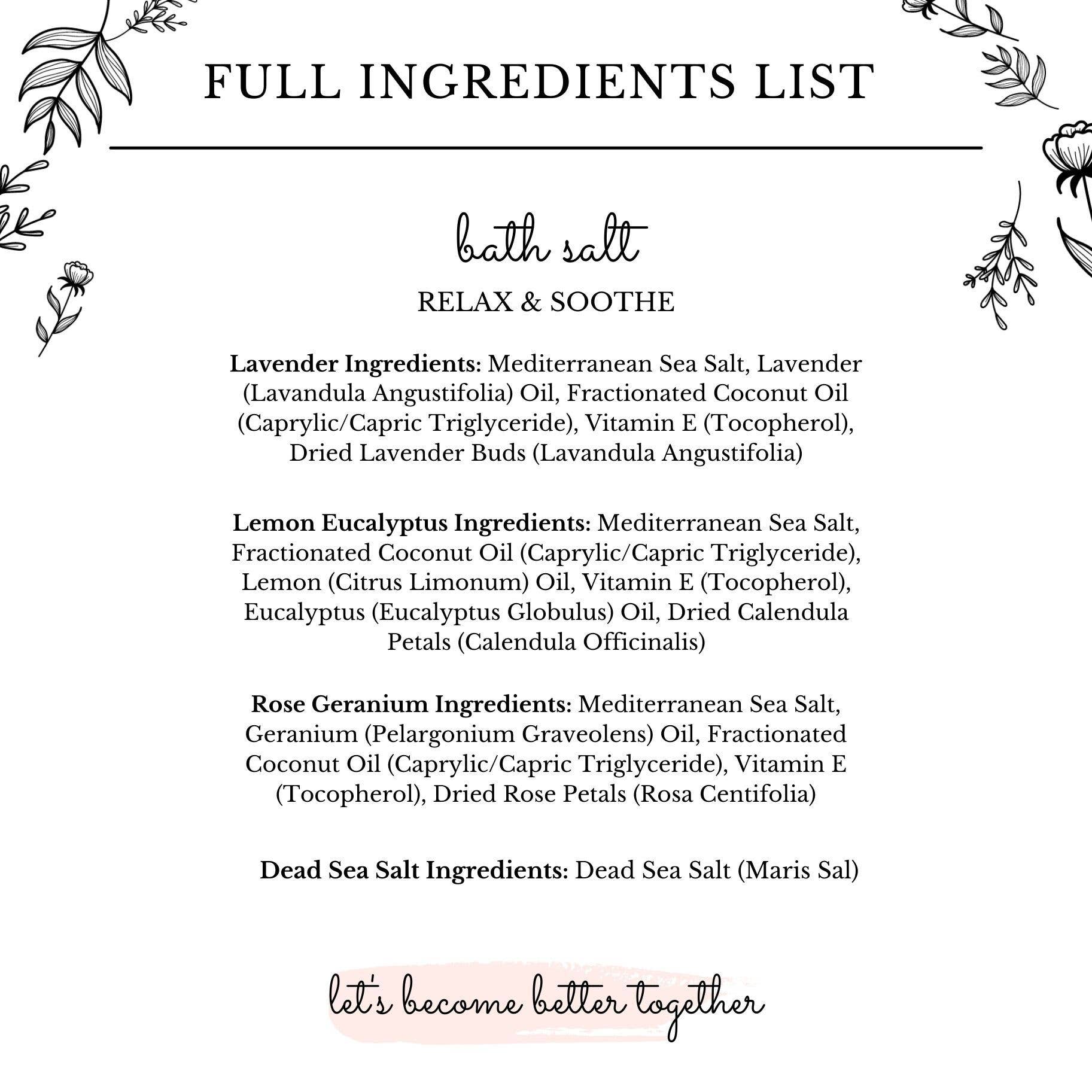 FULL INGREDIENTS LIST

bath salt

RELAX & SOOTHE

Lavender Ingredients: Mediterranean Sea Salt, Lavender (Lavandula Angustifolia) Oil, Fractionated Coconut Oil (Caprylic/Capric Triglyceride), Vitamin E (Tocopherol), Dried Lavender Buds (Lavandula Angustifolia)

Lemon Eucalyptus Ingredients: Mediterranean Sea Salt, Fractionated Coconut Oil (Caprylic/Capric Triglyceride), Lemon (Citrus Limonum) Oil, Vitamin E (Tocopherol), Eucalyptus (Eucalyptus Globulus) Oil, Dried Calendula Petals (Calendula Officinalis)

Rose Geranium Ingredients: Mediterranean Sea Salt, Geranium (Pelargonium Graveolens) Oil, Fractionated Coconut Oil (Caprylic/Capric Triglyceride), Vitamin E (Tocopherol), Dried Rose Petals (Rosa Centifolia)

Dead Sea Salt Ingredients: Dead Sea Salt (Maris Sal)

let's become better together